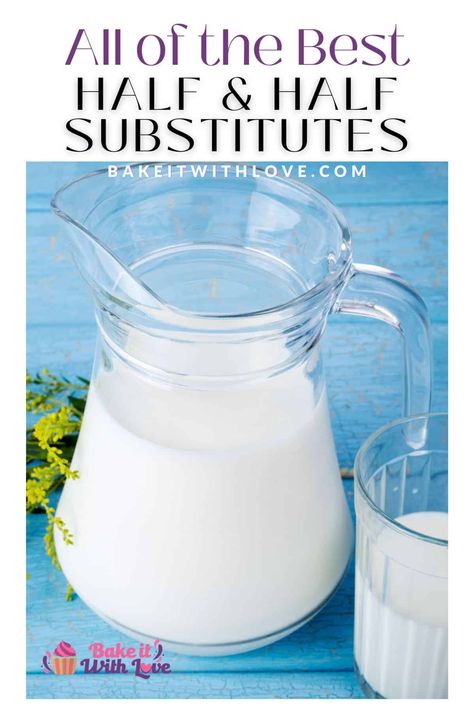 All of the Best
HALF & HALF
SUBSTITUTES

BAKEITWITHLOVE.COM

Bake it
With Love